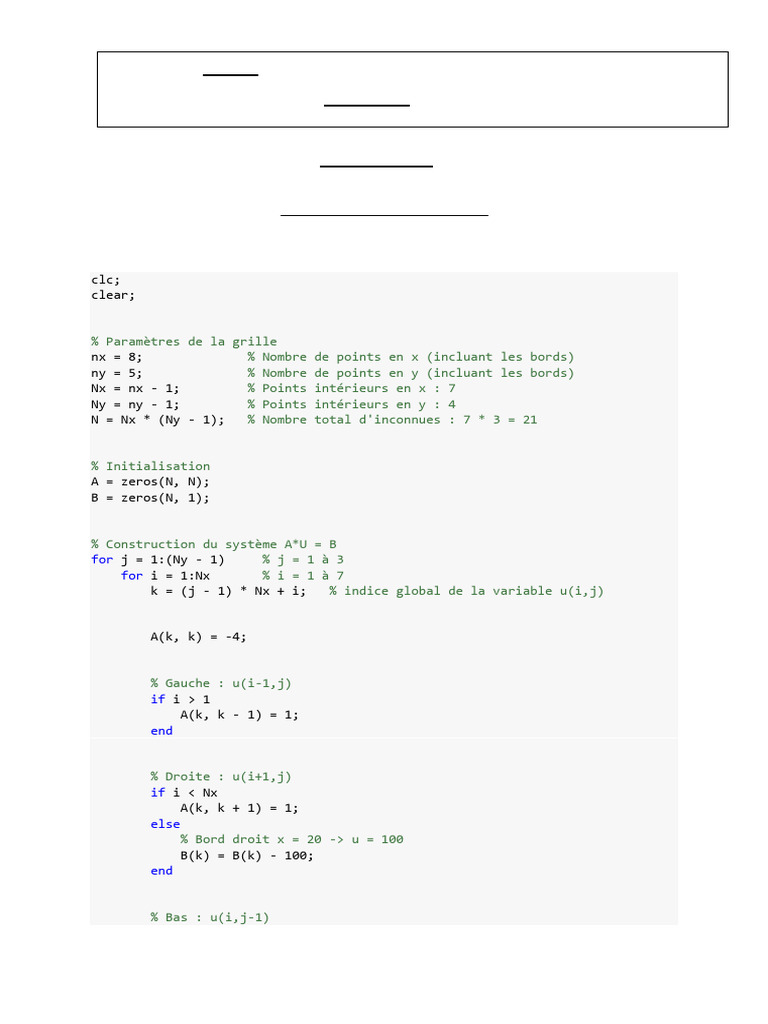 clc;
clear;

% Paramètres de la grille
nx = 8;              % Nombre de points en x (incluant les bords)
ny = 5;              % Nombre de points en y (incluant les bords)
Nx = nx - 1;         % Points intérieurs en x : 7
Ny = ny - 1;         % Points intérieurs en y : 4
N = Nx * (Ny - 1);   % Nombre total d'inconnues : 7 * 3 = 21

% Initialisation
A = zeros(N, N);
B = zeros(N, 1);

% Construction du système A*U = B
for j = 1:(Ny - 1)      % j = 1 à 3
    for i = 1:Nx        % i = 1 à 7
        k = (j - 1) * Nx + i;   % indice global de la variable u(i,j)

        A(k, k) = -4;

        % Gauche : u(i-1,j)
        if i > 1
            A(k, k - 1) = 1;
        end

        % Droite : u(i+1,j)
        if i < Nx
            A(k, k + 1) = 1;
        else
            % Bord droit x = 20 -> u = 100
            B(k) = B(k) - 100;
        end

        % Bas : u(i,j-1)